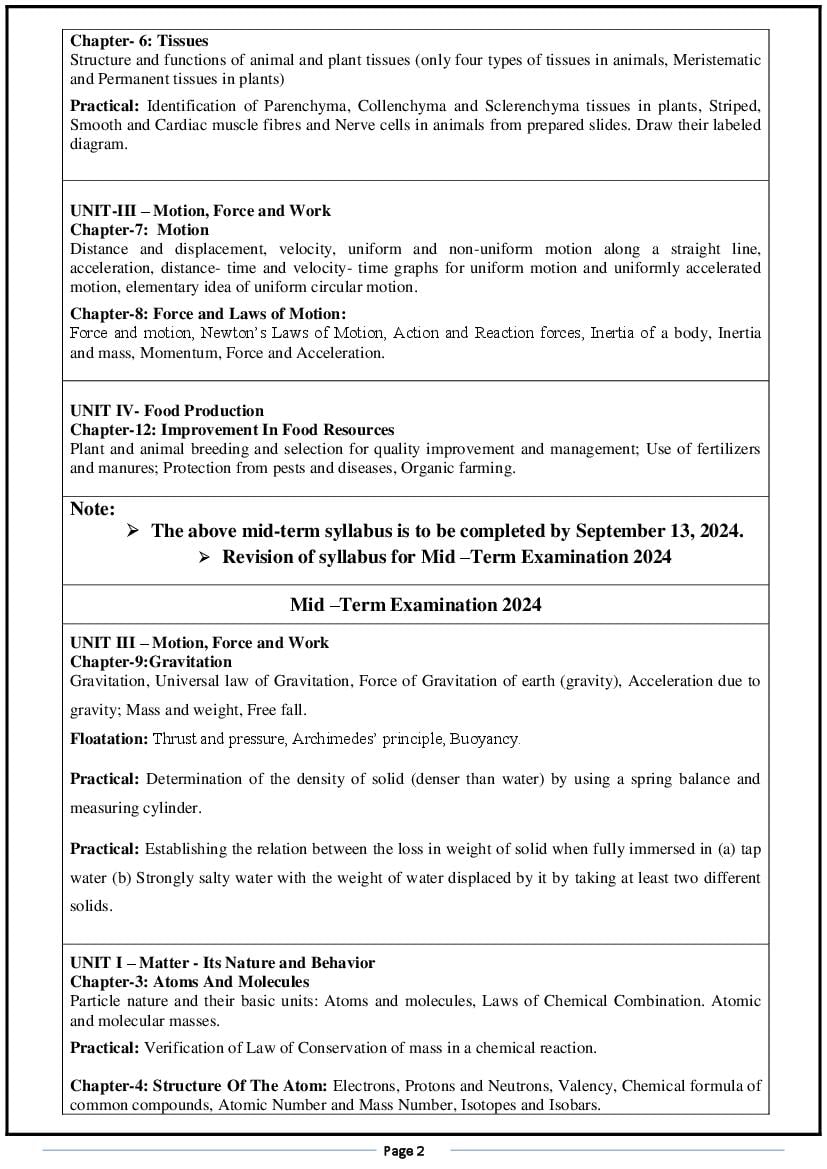 Chapter- 6: Tissues
Structure and functions of animal and plant tissues (only four types of tissues in animals, Meristematic and Permanent tissues in plants)

Practical: Identification of Parenchyma, Collenchyma and Sclerenchyma tissues in plants, Striped, Smooth and Cardiac muscle fibres and Nerve cells in animals from prepared slides. Draw their labeled diagram.

UNIT-III – Motion, Force and Work
Chapter-7: Motion
Distance and displacement, velocity, uniform and non-uniform motion along a straight line, acceleration, distance- time and velocity- time graphs for uniform motion and uniformly accelerated motion, elementary idea of uniform circular motion.

Chapter-8: Force and Laws of Motion:
Force and motion, Newton's Laws of Motion, Action and Reaction forces, Inertia of a body, Inertia and mass, Momentum, Force and Acceleration.

UNIT IV- Food Production
Chapter-12: Improvement In Food Resources
Plant and animal breeding and selection for quality improvement and management; Use of fertilizers and manures; Protection from pests and diseases, Organic farming.

Note:
➢ The above mid-term syllabus is to be completed by September 13, 2024.
➢ Revision of syllabus for Mid –Term Examination 2024

Mid –Term Examination 2024

UNIT III – Motion, Force and Work
Chapter-9:Gravitation
Gravitation, Universal law of Gravitation, Force of Gravitation of earth (gravity), Acceleration due to gravity; Mass and weight, Free fall.

Floatation: Thrust and pressure, Archimedes' principle, Buoyancy.

Practical: Determination of the density of solid (denser than water) by using a spring balance and measuring cylinder.

Practical: Establishing the relation between the loss in weight of solid when fully immersed in (a) tap water (b) Strongly salty water with the weight of water displaced by it by taking at least two different solids.

UNIT I – Matter - Its Nature and Behavior
Chapter-3: Atoms And Molecules
Particle nature and their basic units: Atoms and molecules, Laws of Chemical Combination. Atomic and molecular masses.

Practical: Verification of Law of Conservation of mass in a chemical reaction.

Chapter-4: Structure Of The Atom: Electrons, Protons and Neutrons, Valency, Chemical formula of common compounds, Atomic Number and Mass Number, Isotopes and Isobars.

Page 2